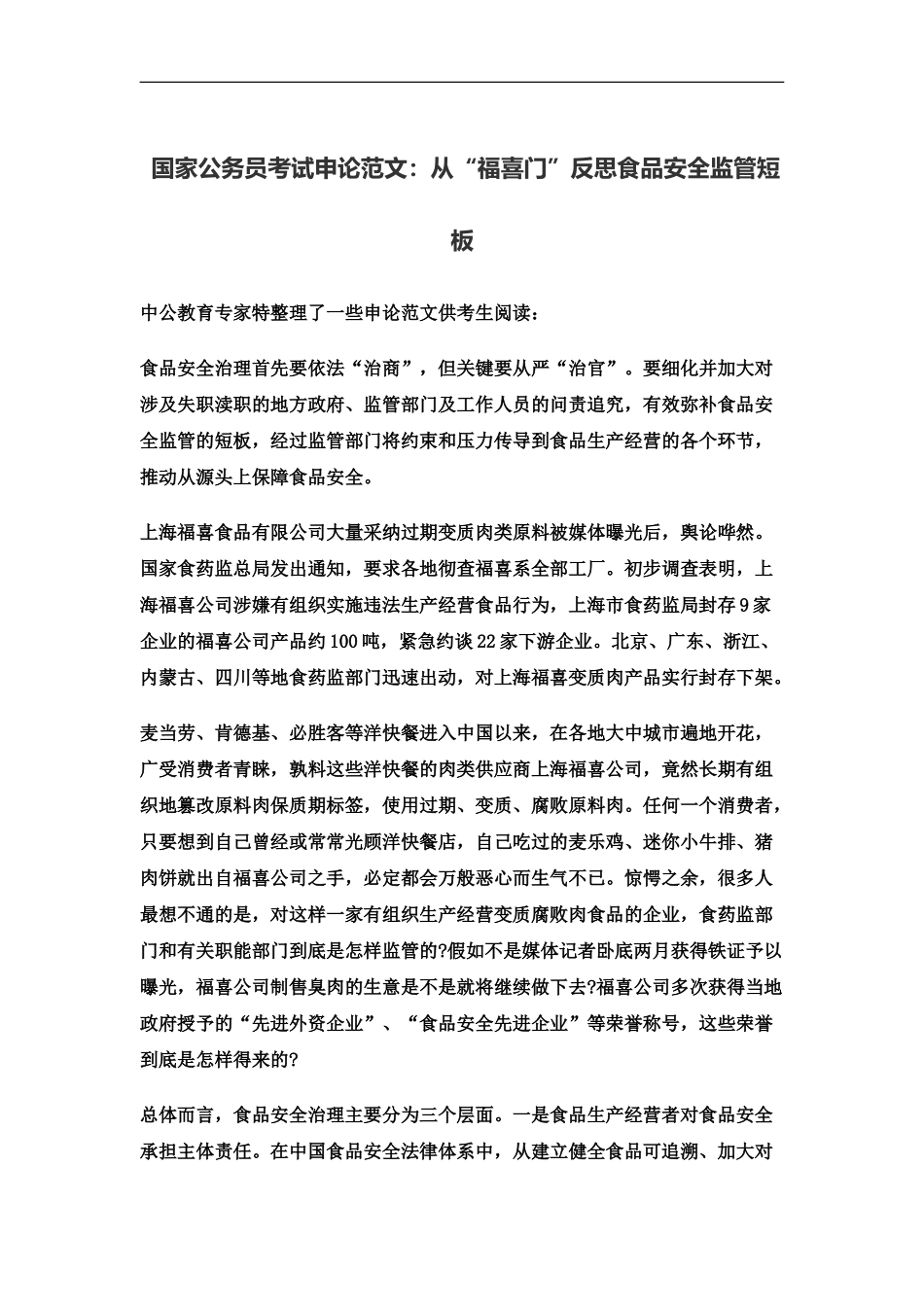 国家公务员考试申论范文：从“福喜门”反思食品安全监管短板

中公教育专家特整理了一些申论范文供考生阅读：

食品安全治理首先要依法“治商”，但关键要从严“治官”。要细化并加大对涉及失职渎职的地方政府、监管部门及工作人员的问责追究，有效弥补食品安全监管的短板，经过监管部门将约束和压力传导到食品生产经营的各个环节，推动从源头上保障食品安全。

上海福喜食品有限公司大量采纳过期变质肉类原料被媒体曝光后，舆论哗然。国家食药监总局发出通知，要求各地彻查福喜系全部工厂。初步调查表明，上海福喜公司涉嫌有组织实施违法生产经营食品行为，上海市食药监局封存9家企业的福喜公司产品约100吨，紧急约谈22家下游企业。北京、广东、浙江、内蒙古、四川等地食药监部门迅速出动，对上海福喜变质肉产品实行封存下架。

麦当劳、肯德基、必胜客等洋快餐进入中国以来，在各地大中城市遍地开花，广受消费者青睐，孰料这些洋快餐的肉类供应商上海福喜公司，竟然长期有组织地篡改原料肉保质期标签，使用过期、变质、腐败原料肉。任何一个消费者，只要想到自己曾经或常常光顾洋快餐店，自己吃过的麦乐鸡、迷你小牛排、猪肉饼就出自福喜公司之手，必定都会万般恶心而生气不已。惊愕之余，很多人最想不通的是，对这样一家有组织生产经营变质腐败肉食品的企业，食药监部门和有关职能部门到底是怎样监管的?假如不是媒体记者卧底两月获得铁证予以曝光，福喜公司制售臭肉的生意是不是就将继续做下去?福喜公司多次获得当地政府授予的“先进外资企业”、“食品安全先进企业”等荣誉称号，这些荣誉到底是怎样得来的?

总体而言，食品安全治理主要分为三个层面。一是食品生产经营者对食品安全承担主体责任。在中国食品安全法律体系中，从建立健全食品可追溯、加大对